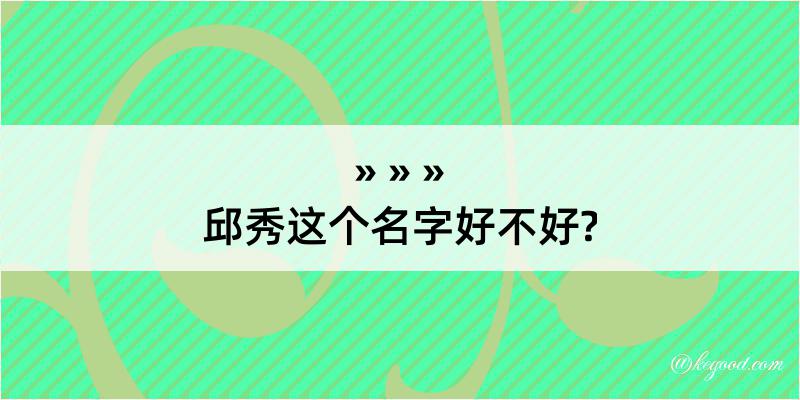 » » »
邱秀这个名字好不好?

@kegood.com